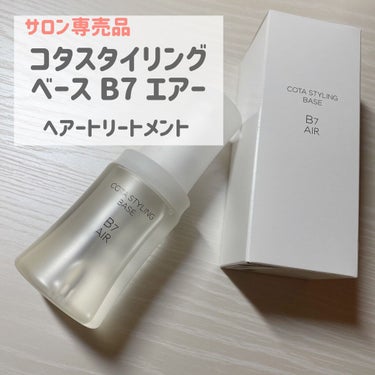 サロン専売品

コタスタイリング ベース B7 エアー

ヘアートリートメント

COTA STYLING BASE

B7 AIR

COTA STYLING BASE

B7 AIR